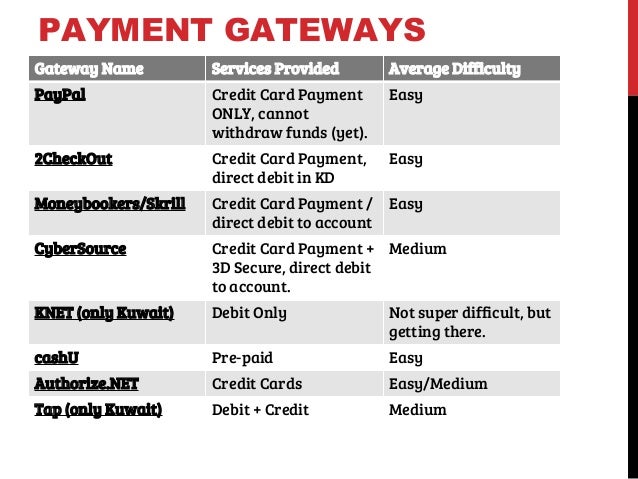 PAYMENT GATEWAYS

| Gateway Name | Services Provided | Average Difficulty |
|---|---|---|
| PayPal | Credit Card Payment ONLY, cannot withdraw funds (yet). | Easy |
| 2CheckOut | Credit Card Payment, direct debit in KD | Easy |
| Moneybookers/Skrill | Credit Card Payment / direct debit to account | Easy |
| CyberSource | Credit Card Payment + 3D Secure, direct debit to account. | Medium |
| KNET (only Kuwait) | Debit Only | Not super difficult, but getting there. |
| cashU | Pre-paid | Easy |
| Authorize.NET | Credit Cards | Easy/Medium |
| Tap (only Kuwait) | Debit + Credit | Medium |